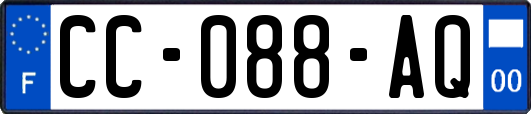 F
CC-088-AQ
00